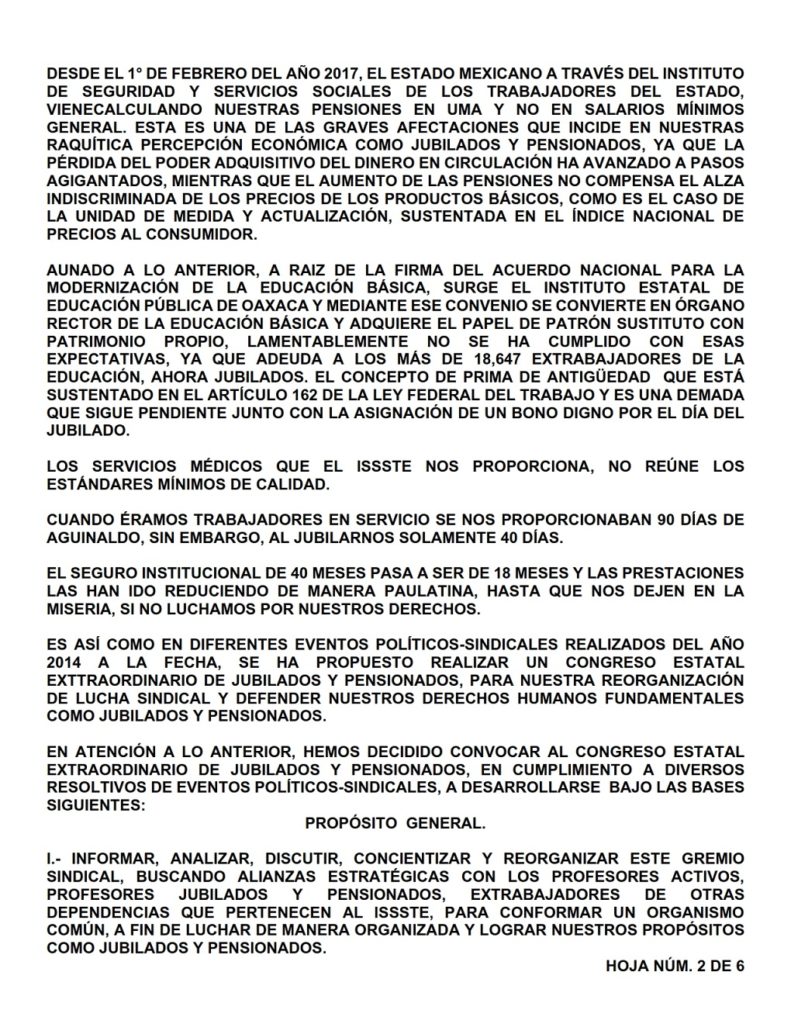 DESDE EL 1° DE FEBRERO DEL AÑO 2017, EL ESTADO MEXICANO A TRAVÉS DEL INSTITUTO DE SEGURIDAD Y SERVICIOS SOCIALES DE LOS TRABAJADORES DEL ESTADO, VIENECALCULANDO NUESTRAS PENSIONES EN UMA Y NO EN SALARIOS MÍNIMOS GENERAL. ESTA ES UNA DE LAS GRAVES AFECTACIONES QUE INCIDE EN NUESTRAS RAQUÍTICA PERCEPCIÓN ECONÓMICA COMO JUBILADOS Y PENSIONADOS, YA QUE LA PÉRDIDA DEL PODER ADQUISITIVO DEL DINERO EN CIRCULACIÓN HA AVANZADO A PASOS AGIGANTADOS, MIENTRAS QUE EL AUMENTO DE LAS PENSIONES NO COMPENSA EL ALZA INDISCRIMINADA DE LOS PRECIOS DE LOS PRODUCTOS BÁSICOS, COMO ES EL CASO DE LA UNIDAD DE MEDIDA Y ACTUALIZACIÓN, SUSTENTADA EN EL ÍNDICE NACIONAL DE PRECIOS AL CONSUMIDOR.

AUNADO A LO ANTERIOR, A RAIZ DE LA FIRMA DEL ACUERDO NACIONAL PARA LA MODERNIZACIÓN DE LA EDUCACIÓN BÁSICA, SURGE EL INSTITUTO ESTATAL DE EDUCACIÓN PÚBLICA DE OAXACA Y MEDIANTE ESE CONVENIO SE CONVIERTE EN ÓRGANO RECTOR DE LA EDUCACIÓN BÁSICA Y ADQUIERE EL PAPEL DE PATRÓN SUSTITUTO CON PATRIMONIO PROPIO, LAMENTABLEMENTE NO SE HA CUMPLIDO CON ESAS EXPECTATIVAS, YA QUE ADEUDA A LOS MÁS DE 18,647 EXTRABAJADORES DE LA EDUCACIÓN, AHORA JUBILADOS. EL CONCEPTO DE PRIMA DE ANTIGÜEDAD QUE ESTÁ SUSTENTADO EN EL ARTÍCULO 162 DE LA LEY FEDERAL DEL TRABAJO Y ES UNA DEMADA QUE SIGUE PENDIENTE JUNTO CON LA ASIGNACIÓN DE UN BONO DIGNO POR EL DÍA DEL JUBILADO.

LOS SERVICIOS MÉDICOS QUE EL ISSSTE NOS PROPORCIONA, NO REÚNE LOS ESTÁNDARES MÍNIMOS DE CALIDAD.

CUANDO ÉRAMOS TRABAJADORES EN SERVICIO SE NOS PROPORCIONABAN 90 DÍAS DE AGUINALDO, SIN EMBARGO, AL JUBILARNOS SOLAMENTE 40 DÍAS.

EL SEGURO INSTITUCIONAL DE 40 MESES PASA A SER DE 18 MESES Y LAS PRESTACIONES LAS HAN IDO REDUCIENDO DE MANERA PAULATINA, HASTA QUE NOS DEJEN EN LA MISERIA, SI NO LUCHAMOS POR NUESTROS DERECHOS.

ES ASÍ COMO EN DIFERENTES EVENTOS POLÍTICOS-SINDICALES REALIZADOS DEL AÑO 2014 A LA FECHA, SE HA PROPUESTO REALIZAR UN CONGRESO ESTATAL EXTTRAORDINARIO DE JUBILADOS Y PENSIONADOS, PARA NUESTRA REORGANIZACIÓN DE LUCHA SINDICAL Y DEFENDER NUESTROS DERECHOS HUMANOS FUNDAMENTALES COMO JUBILADOS Y PENSIONADOS.

EN ATENCIÓN A LO ANTERIOR, HEMOS DECIDIDO CONVOCAR AL CONGRESO ESTATAL EXTRAORDINARIO DE JUBILADOS Y PENSIONADOS, EN CUMPLIMIENTO A DIVERSOS RESOLTIVOS DE EVENTOS POLÍTICOS-SINDICALES, A DESARROLLARSE BAJO LAS BASES SIGUIENTES:

PROPÓSITO GENERAL.

I.- INFORMAR, ANALIZAR, DISCUTIR, CONCIENTIZAR Y REORGANIZAR ESTE GREMIO SINDICAL, BUSCANDO ALIANZAS ESTRATÉGICAS CON LOS PROFESORES ACTIVOS, PROFESORES JUBILADOS Y PENSIONADOS, EXTRABAJADORES DE OTRAS DEPENDENCIAS QUE PERTENECEN AL ISSSTE, PARA CONFORMAR UN ORGANISMO COMÚN, A FIN DE LUCHAR DE MANERA ORGANIZADA Y LOGRAR NUESTROS PROPÓSITOS COMO JUBILADOS Y PENSIONADOS.

HOJA NÚM. 2 DE 6